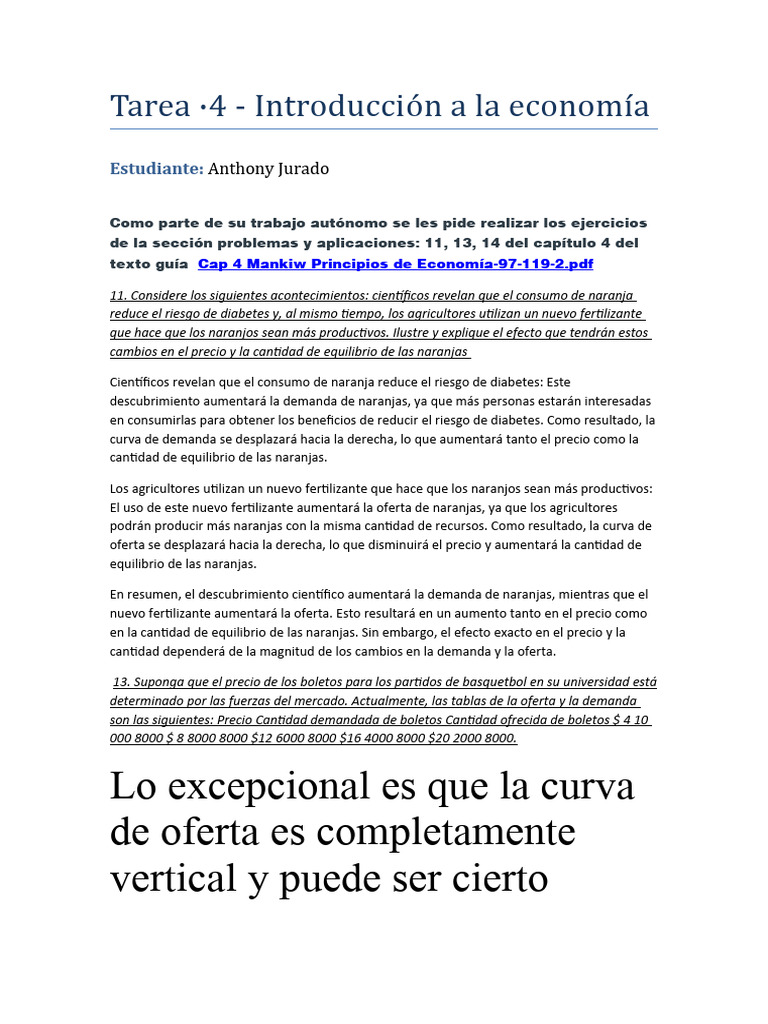 Tarea ·4 - Introducción a la economía

Estudiante: Anthony Jurado

Como parte de su trabajo autónomo se les pide realizar los ejercicios de la sección problemas y aplicaciones: 11, 13, 14 del capítulo 4 del texto guía Cap 4 Mankiw Principios de Economía-97-119-2.pdf

11. Considere los siguientes acontecimientos: científicos revelan que el consumo de naranja reduce el riesgo de diabetes y, al mismo tiempo, los agricultores utilizan un nuevo fertilizante que hace que los naranjos sean más productivos. Ilustre y explique el efecto que tendrán estos cambios en el precio y la cantidad de equilibrio de las naranjas

Científicos revelan que el consumo de naranja reduce el riesgo de diabetes: Este descubrimiento aumentará la demanda de naranjas, ya que más personas estarán interesadas en consumirlas para obtener los beneficios de reducir el riesgo de diabetes. Como resultado, la curva de demanda se desplazará hacia la derecha, lo que aumentará tanto el precio como la cantidad de equilibrio de las naranjas.

Los agricultores utilizan un nuevo fertilizante que hace que los naranjos sean más productivos: El uso de este nuevo fertilizante aumentará la oferta de naranjas, ya que los agricultores podrán producir más naranjas con la misma cantidad de recursos. Como resultado, la curva de oferta se desplazará hacia la derecha, lo que disminuirá el precio y aumentará la cantidad de equilibrio de las naranjas.

En resumen, el descubrimiento científico aumentará la demanda de naranjas, mientras que el nuevo fertilizante aumentará la oferta. Esto resultará en un aumento tanto en el precio como en la cantidad de equilibrio de las naranjas. Sin embargo, el efecto exacto en el precio y la cantidad dependerá de la magnitud de los cambios en la demanda y la oferta.

13. Suponga que el precio de los boletos para los partidos de basquetbol en su universidad está determinado por las fuerzas del mercado. Actualmente, las tablas de la oferta y la demanda son las siguientes: Precio Cantidad demandada de boletos Cantidad ofrecida de boletos $ 4 10 000 8000 $ 8 8000 8000 $12 6000 8000 $16 4000 8000 $20 2000 8000.

Lo excepcional es que la curva de oferta es completamente vertical y puede ser cierto